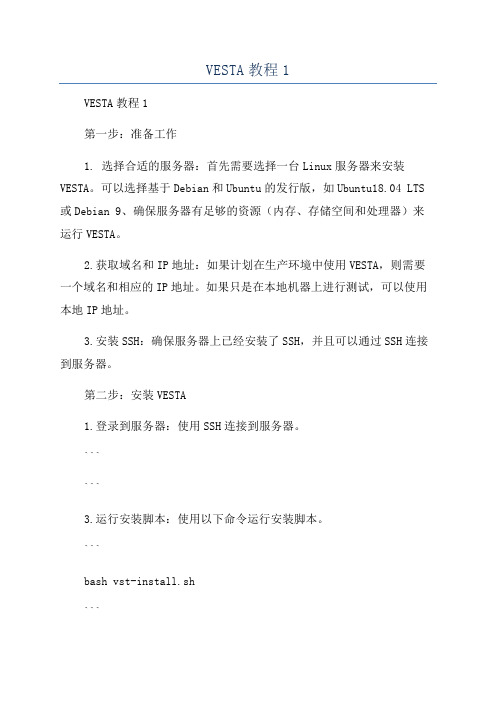 VESTA 教程 1

VESTA 教程 1

第一步：准备工作

1. 选择合适的服务器：首先需要选择一台 Linux 服务器来安装 VESTA。可以选择基于 Debian 和 Ubuntu 的发行版，如 Ubuntu18.04 LTS 或 Debian 9、确保服务器有足够的资源（内存、存储空间和处理器）来运行 VESTA。

2.获取域名和 IP 地址：如果计划在生产环境中使用 VESTA，则需要一个域名和相应的 IP 地址。如果只是在本地机器上进行测试，可以使用本地 IP 地址。

3.安装 SSH：确保服务器上已经安装了 SSH，并且可以通过 SSH 连接到服务器。

第二步：安装 VESTA

1.登录到服务器：使用 SSH 连接到服务器。

```

```

3.运行安装脚本：使用以下命令运行安装脚本。

```

bash vst-install.sh

```